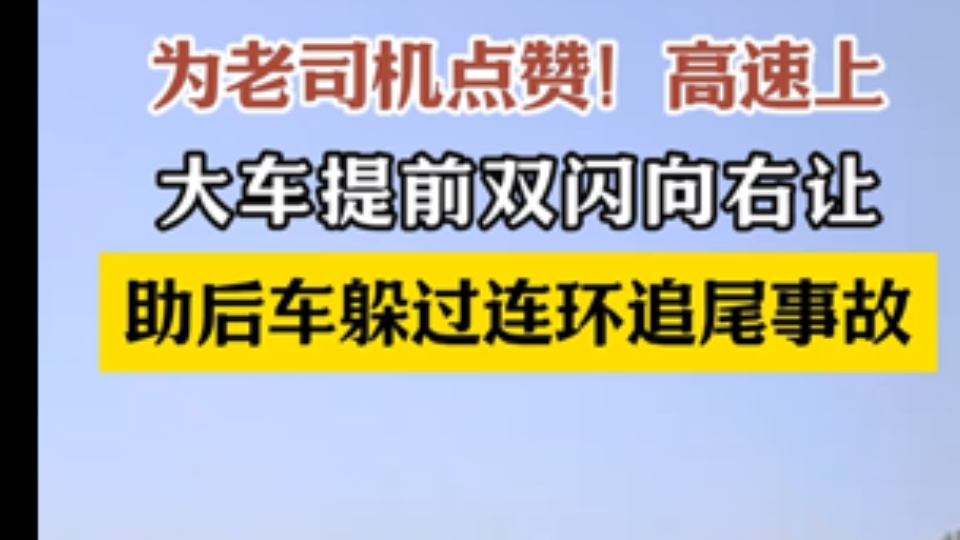 为老司机点赞！高速上

大车提前双闪向右让

助后车躲过连环追尾事故